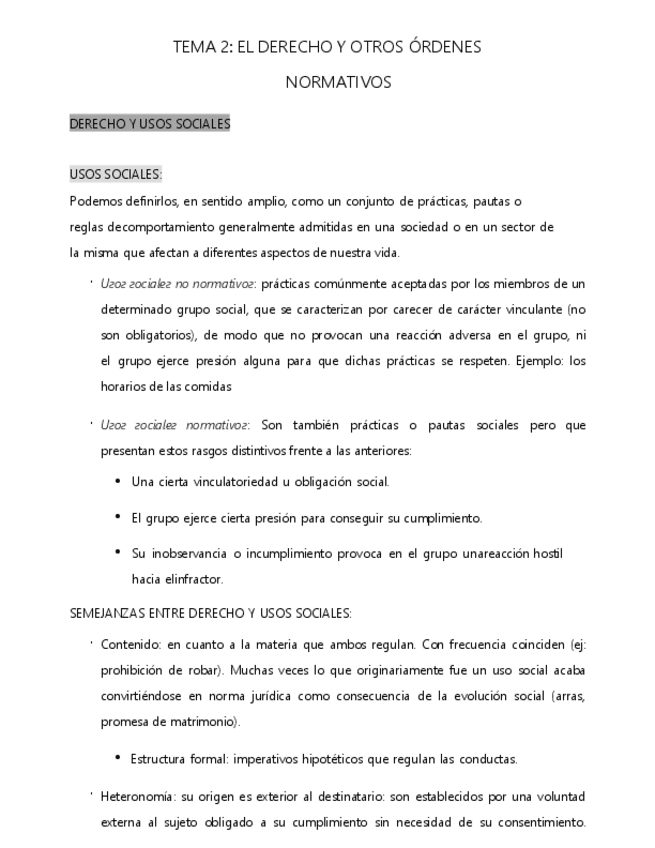 TEMA 2: EL DERECHO Y OTROS ÓRDENES NORMATIVOS

DERECHO Y USOS SOCIALES

USOS SOCIALES:
Podemos definirlos, en sentido amplio, como un conjunto de prácticas, pautas o reglas decomportamiento generalmente admitidas en una sociedad o en un sector de la misma que afectan a diferentes aspectos de nuestra vida.

· Usos sociales no normativos: prácticas comúnmente aceptadas por los miembros de un determinado grupo social, que se caracterizan por carecer de carácter vinculante (no son obligatorios), de modo que no provocan una reacción adversa en el grupo, ni el grupo ejerce presión alguna para que dichas prácticas se respeten. Ejemplo: los horarios de las comidas

· Usos sociales normativos: Son también prácticas o pautas sociales pero que presentan estos rasgos distintivos frente a las anteriores:

• Una cierta vinculatoriedad u obligación social.

• El grupo ejerce cierta presión para conseguir su cumplimiento.

• Su inobservancia o incumplimiento provoca en el grupo unareacción hostil hacia elinfractor.

SEMEJANZAS ENTRE DERECHO Y USOS SOCIALES:

· Contenido: en cuanto a la materia que ambos regulan. Con frecuencia coinciden (ej: prohibición de robar). Muchas veces lo que originariamente fue un uso social acaba convirtiéndose en norma jurídica como consecuencia de la evolución social (arras, promesa de matrimonio).

• Estructura formal: imperativos hipotéticos que regulan las conductas.

· Heteronomía: su origen es exterior al destinatario: son establecidos por una voluntad externa al sujeto obligado a su cumplimiento sin necesidad de su consentimiento.